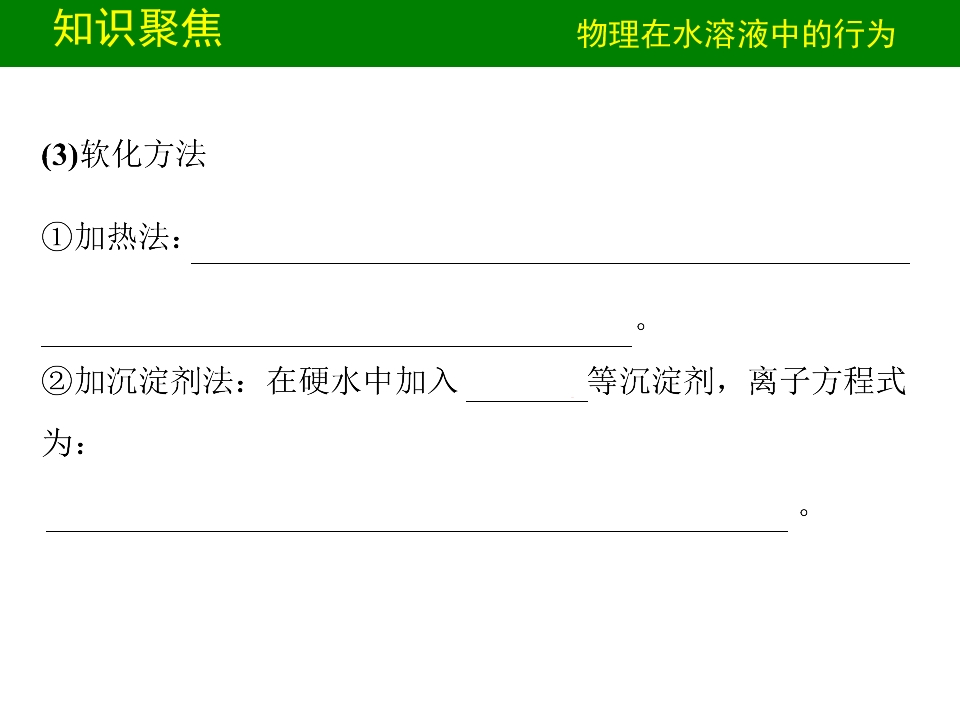 知识聚焦

物理在水溶液中的行为

(3)软化方法

①加热法：____

____。

②加沉淀剂法：在硬水中加入____等沉淀剂，离子方程式为：

____。